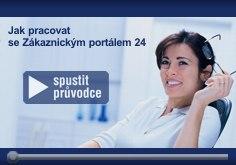 Jak pracovat se Zákaznickým portálem 24

spustit průvodce